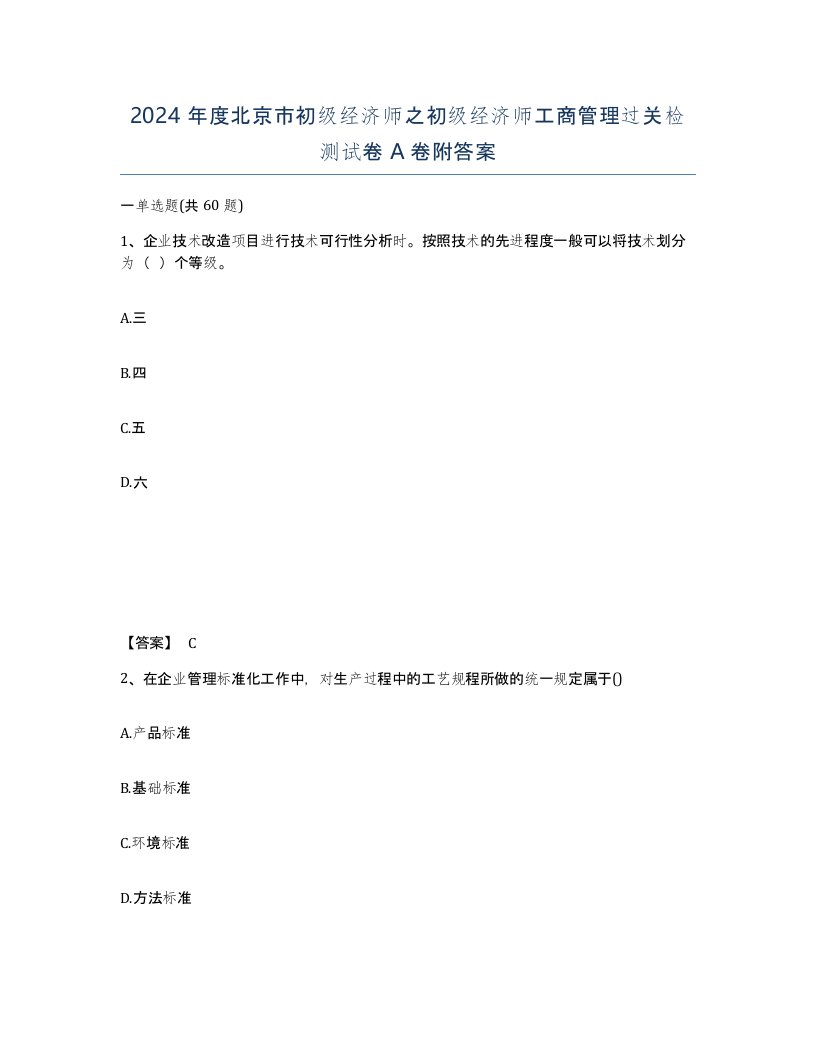 2024 年度北京市初级经济师之初级经济师工商管理过关检测试卷 A 卷附答案

一单选题(共 60 题)

1、企业技术改造项目进行技术可行性分析时。按照技术的先进程度一般可以将技术划分为（ ）个等级。

A.三

B.四

C.五

D.六

【答案】 C

2、在企业管理标准化工作中，对生产过程中的工艺规程所做的统一规定属于()

A.产品标准

B.基础标准

C.环境标准

D.方法标准